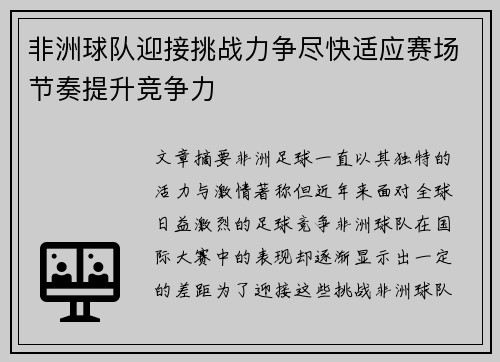 非洲球队迎接挑战力争尽快适应赛场节奏提升竞争力

文章摘要非洲足球一直以其独特的活力与激情著称但近年来面对全球日益激烈的足球竞争非洲球队在国际大赛中的表现却逐渐显示出一定的差距为了迎接这些挑战非洲球队